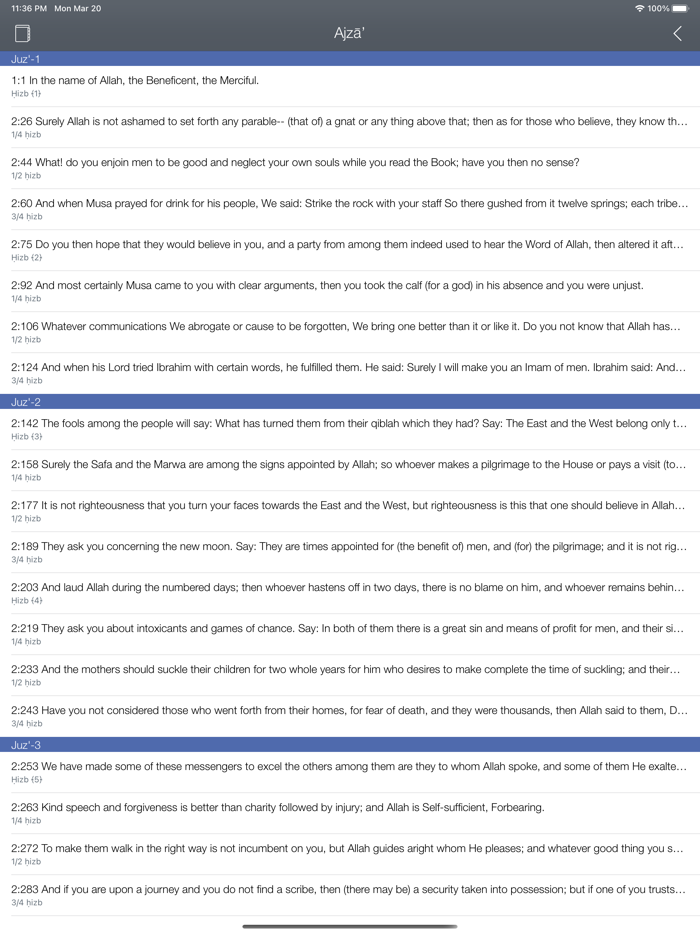 11:36 PM Mon Mar 20
100%

Ajzā'

Juz'-1

1:1 In the name of Allah, the Beneficent, the Merciful.
Ḥizb {1}

2:26 Surely Allah is not ashamed to set forth any parable-- (that of) a gnat or any thing above that; then as for those who believe, they know th...
1/4 ḥizb

2:44 What! do you enjoin men to be good and neglect your own souls while you read the Book; have you then no sense?
1/2 ḥizb

2:60 And when Musa prayed for drink for his people, We said: Strike the rock with your staff So there gushed from it twelve springs; each tribe...
3/4 ḥizb

2:75 Do you then hope that they would believe in you, and a party from among them indeed used to hear the Word of Allah, then altered it aft...
Ḥizb {2}

2:92 And most certainly Musa came to you with clear arguments, then you took the calf (for a god) in his absence and you were unjust.
1/4 ḥizb

2:106 Whatever communications We abrogate or cause to be forgotten, We bring one better than it or like it. Do you not know that Allah has...
1/2 ḥizb

2:124 And when his Lord tried Ibrahim with certain words, he fulfilled them. He said: Surely I will make you an Imam of men. Ibrahim said: And...
3/4 ḥizb

Juz'-2

2:142 The fools among the people will say: What has turned them from their qiblah which they had? Say: The East and the West belong only t...
Ḥizb {3}

2:158 Surely the Safa and the Marwa are among the signs appointed by Allah; so whoever makes a pilgrimage to the House or pays a visit (to...
1/4 ḥizb

2:177 It is not righteousness that you turn your faces towards the East and the West, but righteousness is this that one should believe in Allah...
1/2 ḥizb

2:189 They ask you concerning the new moon. Say: They are times appointed for (the benefit of) men, and (for) the pilgrimage; and it is not rig...
3/4 ḥizb

2:203 And laud Allah during the numbered days; then whoever hastens off in two days, there is no blame on him, and whoever remains behin...
Ḥizb {4}

2:219 They ask you about intoxicants and games of chance. Say: In both of them there is a great sin and means of profit for men, and their si...
1/4 ḥizb

2:233 And the mothers should suckle their children for two whole years for him who desires to make complete the time of suckling; and their...
1/2 ḥizb

2:243 Have you not considered those who went forth from their homes, for fear of death, and they were thousands, then Allah said to them, D...
3/4 ḥizb

Juz'-3

2:253 We have made some of these messengers to excel the others among them are they to whom Allah spoke, and some of them He exalte...
Ḥizb {5}

2:263 Kind speech and forgiveness is better than charity followed by injury; and Allah is Self-sufficient, Forbearing.
1/4 ḥizb

2:272 To make them walk in the right way is not incumbent on you, but Allah guides aright whom He pleases; and whatever good thing you s...
1/2 ḥizb

2:283 And if you are upon a journey and you do not find a scribe, then (there may be) a security taken into possession; but if one of you trusts...
3/4 ḥizb